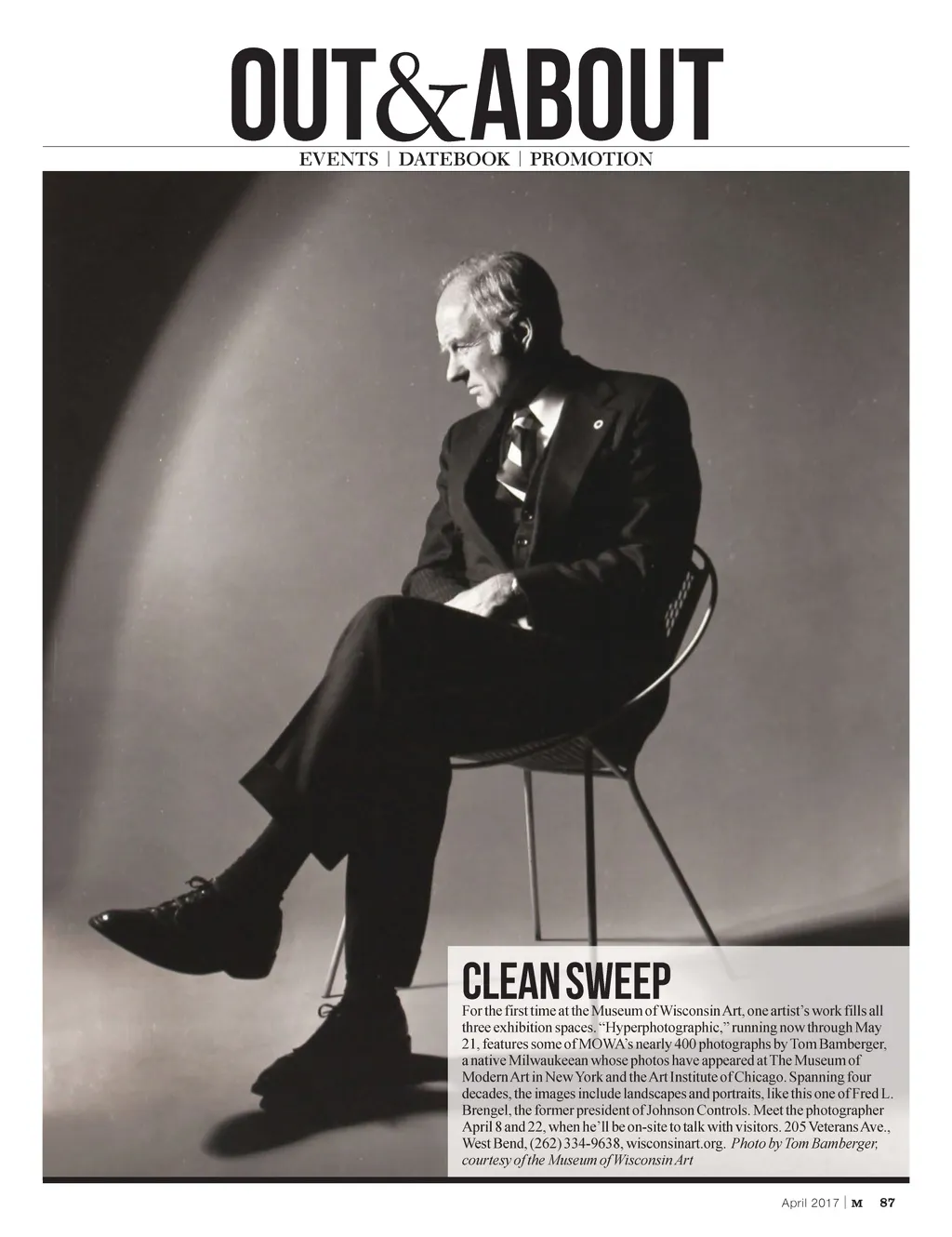 OUT&ABOUT
EVENTS | DATEBOOK | PROMOTION

CLEAN SWEEP

For the first time at the Museum of Wisconsin Art, one artist's work fills all three exhibition spaces. "Hyperphotographic," running now through May 21, features some of MOWA's nearly 400 photographs by Tom Bamberger, a native Milwaukeean whose photos have appeared at The Museum of Modern Art in New York and the Art Institute of Chicago. Spanning four decades, the images include landscapes and portraits, like this one of Fred L. Brengel, the former president of Johnson Controls. Meet the photographer April 8 and 22, when he'll be on-site to talk with visitors. 205 Veterans Ave., West Bend, (262) 334-9638, wisconsinart.org. Photo by Tom Bamberger, courtesy of the Museum of Wisconsin Art

April 2017 | M 87